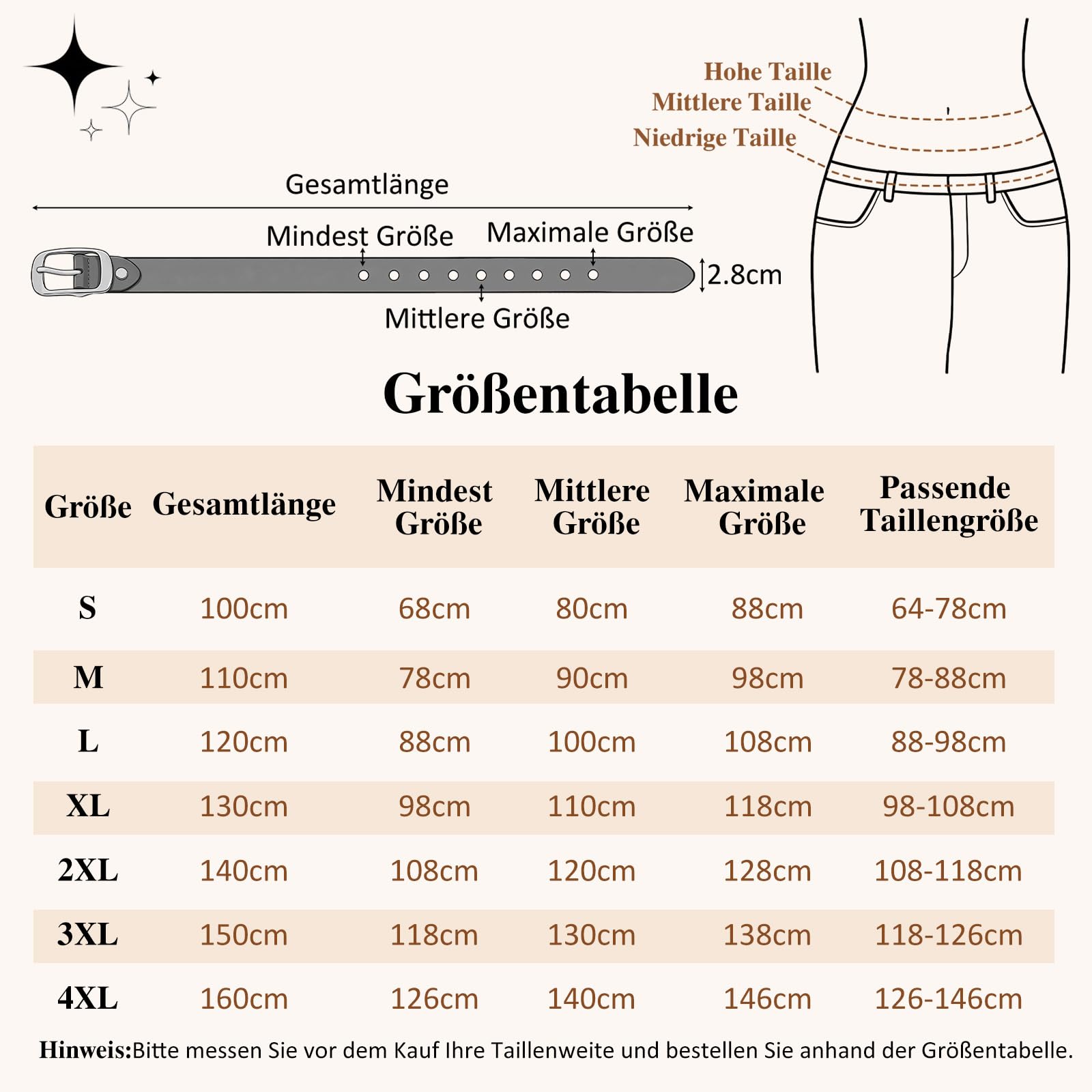 Hohe Taille
Mittlere Taille
Niedrige Taille

Gesamtlänge

Mindest Größe

Maximale Größe

2.8cm

Mittlere Größe

Größentabelle

| Größe | Gesamtlänge | Mindest Größe | Mittlere Größe | Maximale Größe | Passende Taillengröße |
|---|---|---|---|---|---|
| S | 100cm | 68cm | 80cm | 88cm | 64-78cm |
| M | 110cm | 78cm | 90cm | 98cm | 78-88cm |
| L | 120cm | 88cm | 100cm | 108cm | 88-98cm |
| XL | 130cm | 98cm | 110cm | 118cm | 98-108cm |
| 2XL | 140cm | 108cm | 120cm | 128cm | 108-118cm |
| 3XL | 150cm | 118cm | 130cm | 138cm | 118-126cm |
| 4XL | 160cm | 126cm | 140cm | 146cm | 126-146cm |

Hinweis:Bitte messen Sie vor dem Kauf Ihre Taillenweite und bestellen Sie anhand der Größentabelle.